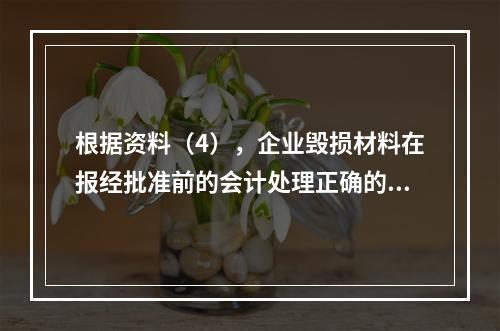 根据资料（4），企业毁损材料在报经批准前的会计处理正确的...